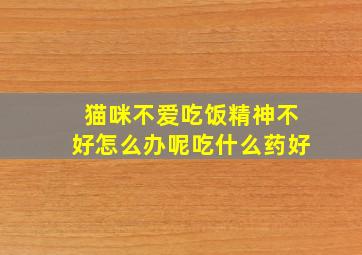 猫咪不爱吃饭精神不好怎么办呢吃什么药好